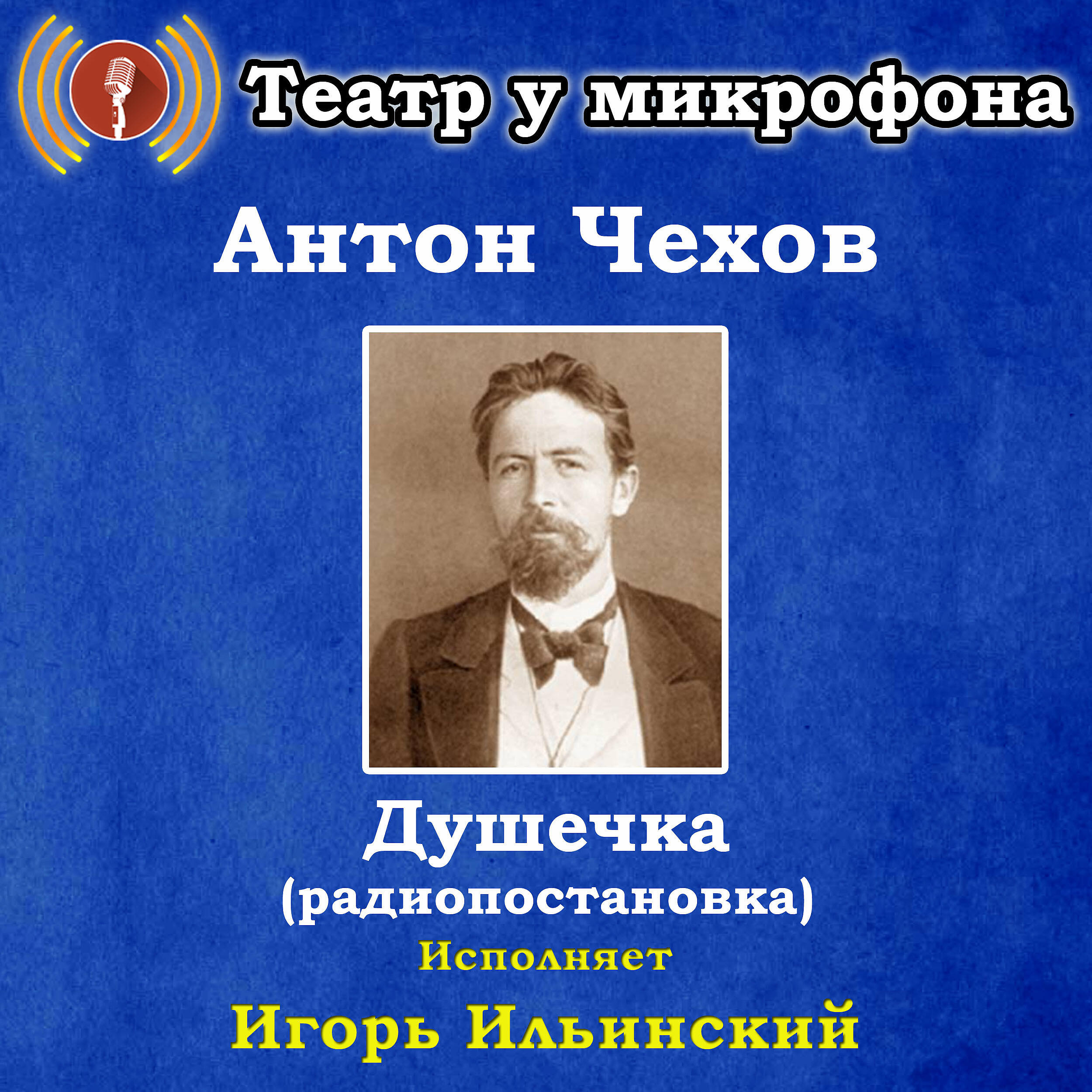 Театр у микрофона

Антон Чехов

Душечка
(радиопостановка)
Исполняет
Игорь Ильинский